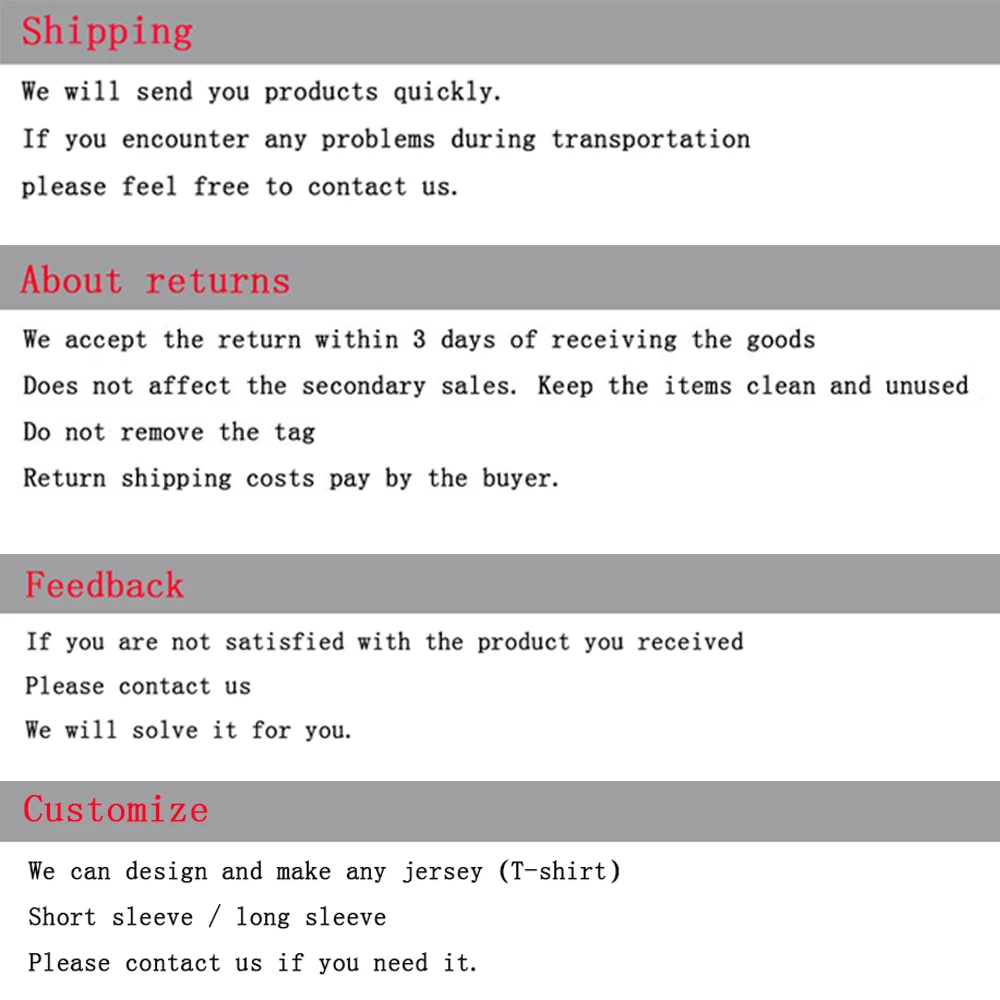 Shipping

We will send you products quickly.
If you encounter any problems during transportation
please feel free to contact us.

About returns

We accept the return within 3 days of receiving the goods
Does not affect the secondary sales. Keep the items clean and unused
Do not remove the tag
Return shipping costs pay by the buyer.

Feedback

If you are not satisfied with the product you received
Please contact us
We will solve it for you.

Customize

We can design and make any jersey (T-shirt)
Short sleeve / long sleeve
Please contact us if you need it.